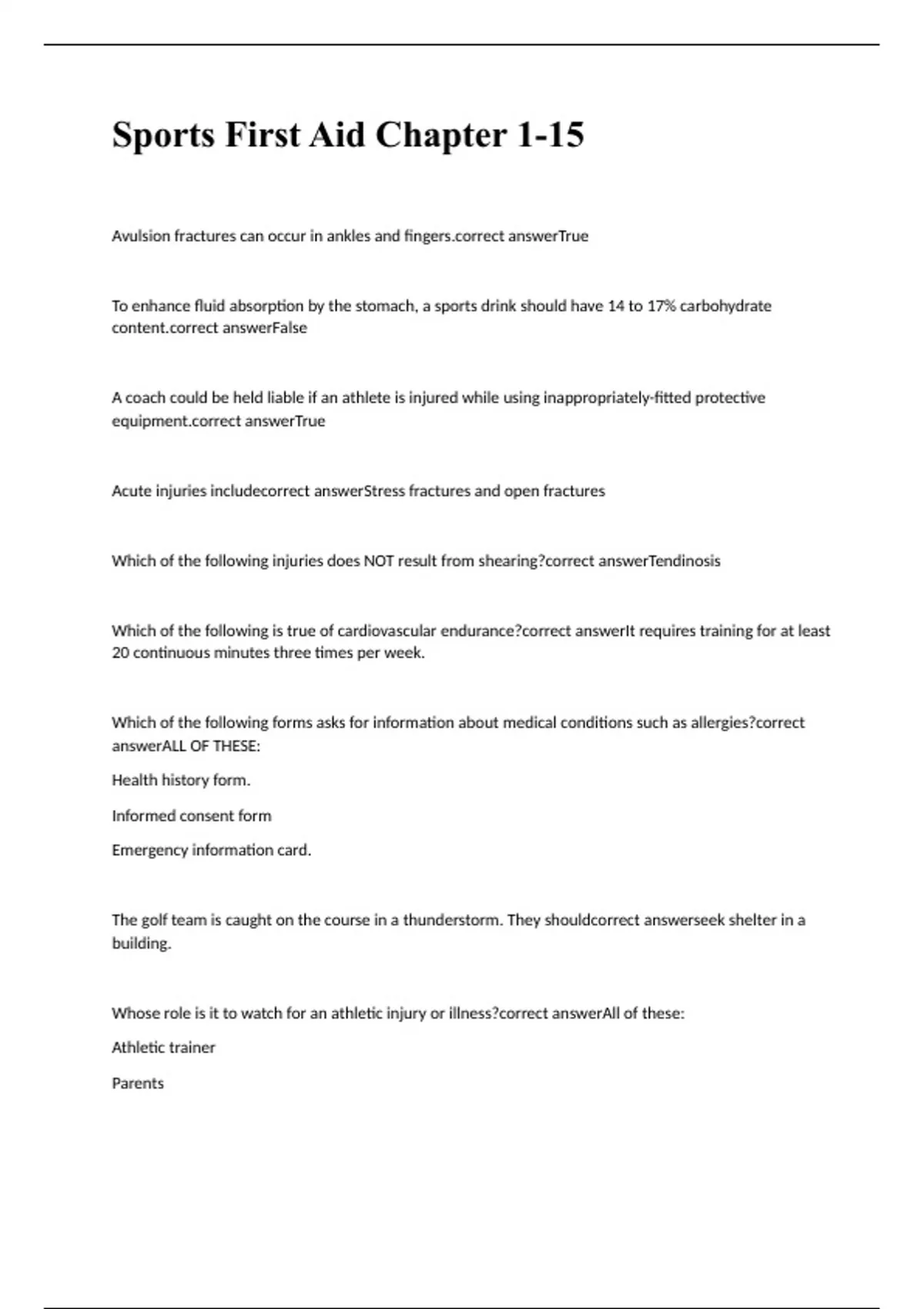 Sports First Aid Chapter 1-15

Avulsion fractures can occur in ankles and fingers.correct answerTrue

To enhance fluid absorption by the stomach, a sports drink should have 14 to 17% carbohydrate content.correct answerFalse

A coach could be held liable if an athlete is injured while using inappropriately-fitted protective equipment.correct answerTrue

Acute injuries includecorrect answerStress fractures and open fractures

Which of the following injuries does NOT result from shearing?correct answerTendinosis

Which of the following is true of cardiovascular endurance?correct answerIt requires training for at least 20 continuous minutes three times per week.

Which of the following forms asks for information about medical conditions such as allergies?correct answerALL OF THESE:

Health history form.

Informed consent form

Emergency information card.

The golf team is caught on the course in a thunderstorm. They shouldcorrect answerseek shelter in a building.

Whose role is it to watch for an athletic injury or illness?correct answerAll of these:

Athletic trainer

Parents